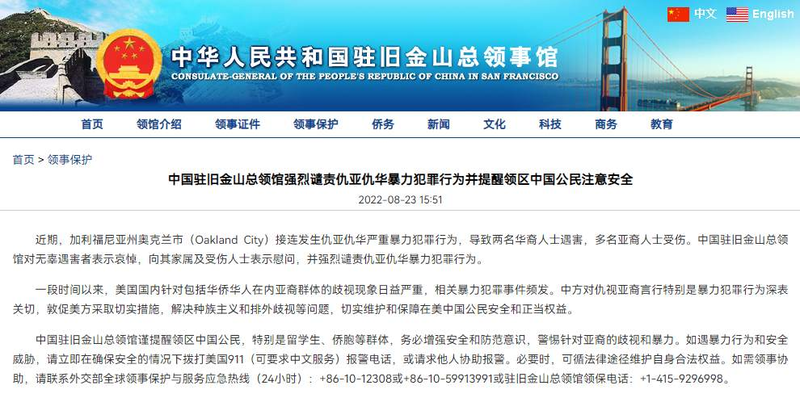 中文 English

中华人民共和国驻旧金山总领事馆
CONSULATE-GENERAL OF THE PEOPLE'S REPUBLIC OF CHINA IN SAN FRANCISCO

首页 领馆介绍 领事证件 领事保护 侨务 新闻 文化 科技 商务 教育

首页 > 领事保护

中国驻旧金山总领馆强烈谴责仇亚仇华暴力犯罪行为并提醒领区中国公民注意安全

2022-08-23 15:51

近期，加利福尼亚州奥克兰市（Oakland City）接连发生仇亚仇华严重暴力犯罪行为，导致两名华裔人士遇害，多名亚裔人士受伤。中国驻旧金山总领馆对无辜遇害者表示哀悼，向其家属及受伤人士表示慰问，并强烈谴责仇亚仇华暴力犯罪行为。

一段时间以来，美国国内针对包括华侨华人在内亚裔群体的歧视现象日益严重，相关暴力犯罪事件频发。中方对仇视亚裔言行特别是暴力犯罪行为深表关切，敦促美方采取切实措施，解决种族主义和排外歧视等问题，切实维护和保障在美中国公民安全和正当权益。

中国驻旧金山总领馆谨提醒领区中国公民，特别是留学生、侨胞等群体，务必增强安全和防范意识，警惕针对亚裔的歧视和暴力。如遇暴力行为和安全威胁，请立即在确保安全的情况下拨打美国911（可要求中文服务）报警电话，或请求他人协助报警。必要时，可循法律途径维护自身合法权益。如需领事协助，请联系外交部全球领事保护与服务应急热线（24小时）：+86-10-12308或+86-10-59913991或驻旧金山总领馆领保电话：+1-415-9296998。